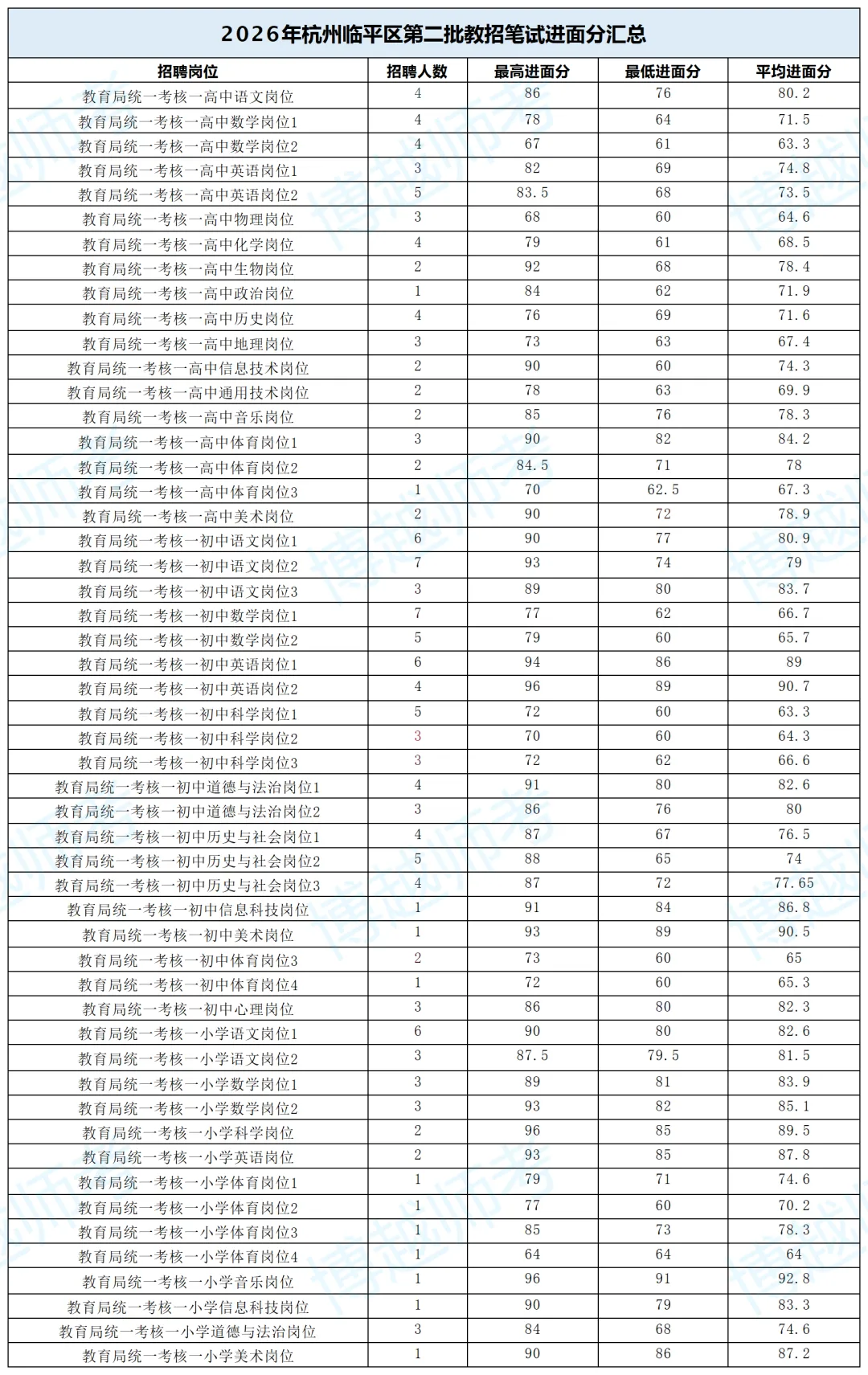 2026年杭州临平区第二批教招笔试进面分汇总

| 招聘岗位 | 招聘人数 | 最高进面分 | 最低进面分 | 平均进面分 |
|---|---|---|---|---|
| 教育局统一考核一高中语文岗位 | 4 | 86 | 76 | 80.2 |
| 教育局统一考核一高中数学岗位1 | 4 | 78 | 64 | 71.5 |
| 教育局统一考核一高中数学岗位2 | 4 | 67 | 61 | 63.3 |
| 教育局统一考核一高中英语岗位1 | 3 | 82 | 69 | 74.8 |
| 教育局统一考核一高中英语岗位2 | 5 | 83.5 | 68 | 73.5 |
| 教育局统一考核一高中物理岗位 | 3 | 68 | 60 | 64.6 |
| 教育局统一考核一高中化学岗位 | 4 | 79 | 61 | 68.5 |
| 教育局统一考核一高中生物岗位 | 2 | 92 | 68 | 78.4 |
| 教育局统一考核一高中政治岗位 | 1 | 84 | 62 | 71.9 |
| 教育局统一考核一高中历史岗位 | 4 | 76 | 69 | 71.6 |
| 教育局统一考核一高中地理岗位 | 3 | 73 | 63 | 67.4 |
| 教育局统一考核一高中信息技术岗位 | 2 | 90 | 60 | 74.3 |
| 教育局统一考核一高中通用技术岗位 | 2 | 78 | 63 | 69.9 |
| 教育局统一考核一高中音乐岗位 | 2 | 85 | 76 | 78.3 |
| 教育局统一考核一高中体育岗位1 | 3 | 90 | 82 | 84.2 |
| 教育局统一考核一高中体育岗位2 | 2 | 84.5 | 71 | 78 |
| 教育局统一考核一高中体育岗位3 | 1 | 70 | 62.5 | 67.3 |
| 教育局统一考核一高中美术岗位 | 2 | 90 | 72 | 78.9 |
| 教育局统一考核一初中语文岗位1 | 6 | 90 | 77 | 80.9 |
| 教育局统一考核一初中语文岗位2 | 7 | 93 | 74 | 79 |
| 教育局统一考核一初中语文岗位3 | 3 | 89 | 80 | 83.7 |
| 教育局统一考核一初中数学岗位1 | 7 | 77 | 62 | 66.7 |
| 教育局统一考核一初中数学岗位2 | 5 | 79 | 60 | 65.7 |
| 教育局统一考核一初中英语岗位1 | 6 | 94 | 86 | 89 |
| 教育局统一考核一初中英语岗位2 | 4 | 96 | 89 | 90.7 |
| 教育局统一考核一初中科学岗位1 | 5 | 72 | 60 | 63.3 |
| 教育局统一考核一初中科学岗位2 | 3 | 70 | 60 | 64.3 |
| 教育局统一考核一初中科学岗位3 | 3 | 72 | 62 | 66.6 |
| 教育局统一考核一初中道德与法治岗位1 | 4 | 91 | 80 | 82.6 |
| 教育局统一考核一初中道德与法治岗位2 | 3 | 86 | 76 | 80 |
| 教育局统一考核一初中历史与社会岗位1 | 4 | 87 | 67 | 76.5 |
| 教育局统一考核一初中历史与社会岗位2 | 5 | 88 | 65 | 74 |
| 教育局统一考核一初中历史与社会岗位3 | 4 | 87 | 72 | 77.65 |
| 教育局统一考核一初中信息科技岗位 | 1 | 91 | 84 | 86.8 |
| 教育局统一考核一初中美术岗位 | 1 | 93 | 89 | 90.5 |
| 教育局统一考核一初中体育岗位3 | 2 | 73 | 60 | 65 |
| 教育局统一考核一初中体育岗位4 | 1 | 72 | 60 | 65.3 |
| 教育局统一考核一初中心理岗位 | 3 | 86 | 80 | 82.3 |
| 教育局统一考核一小学语文岗位1 | 6 | 90 | 80 | 82.6 |
| 教育局统一考核一小学语文岗位2 | 3 | 87.5 | 79.5 | 81.5 |
| 教育局统一考核一小学数学岗位1 | 3 | 89 | 81 | 83.9 |
| 教育局统一考核一小学数学岗位2 | 3 | 93 | 82 | 85.1 |
| 教育局统一考核一小学科学岗位 | 2 | 96 | 85 | 89.5 |
| 教育局统一考核一小学英语岗位 | 2 | 93 | 85 | 87.8 |
| 教育局统一考核一小学体育岗位1 | 1 | 79 | 71 | 74.6 |
| 教育局统一考核一小学体育岗位2 | 1 | 77 | 60 | 70.2 |
| 教育局统一考核一小学体育岗位3 | 1 | 85 | 73 | 78.3 |
| 教育局统一考核一小学体育岗位4 | 1 | 64 | 64 | 64 |
| 教育局统一考核一小学音乐岗位 | 1 | 96 | 91 | 92.8 |
| 教育局统一考核一小学信息科技岗位 | 1 | 90 | 79 | 83.3 |
| 教育局统一考核一小学道德与法治岗位 | 3 | 84 | 68 | 74.6 |
| 教育局统一考核一小学美术岗位 | 1 | 90 | 86 | 87.2 |

博越师考